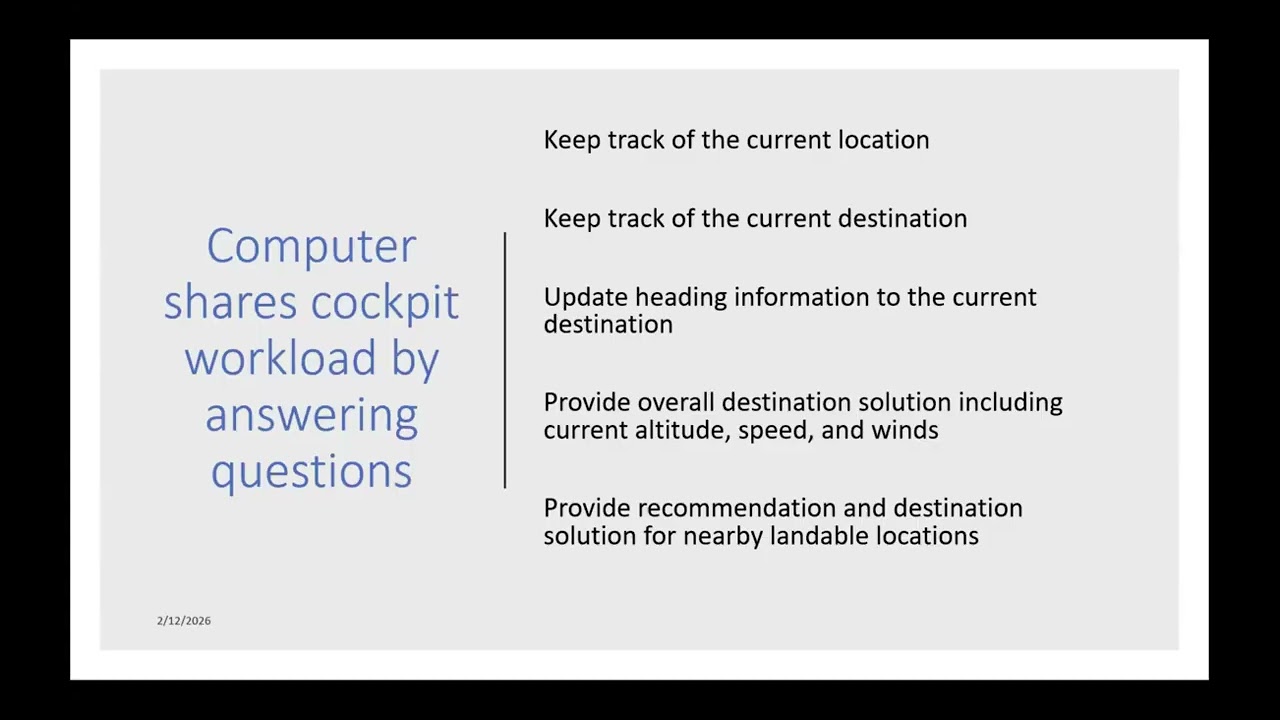 Computer shares cockpit workload by answering questions

Keep track of the current location

Keep track of the current destination

Update heading information to the current destination

Provide overall destination solution including current altitude, speed, and winds

Provide recommendation and destination solution for nearby landable locations

2/12/2026